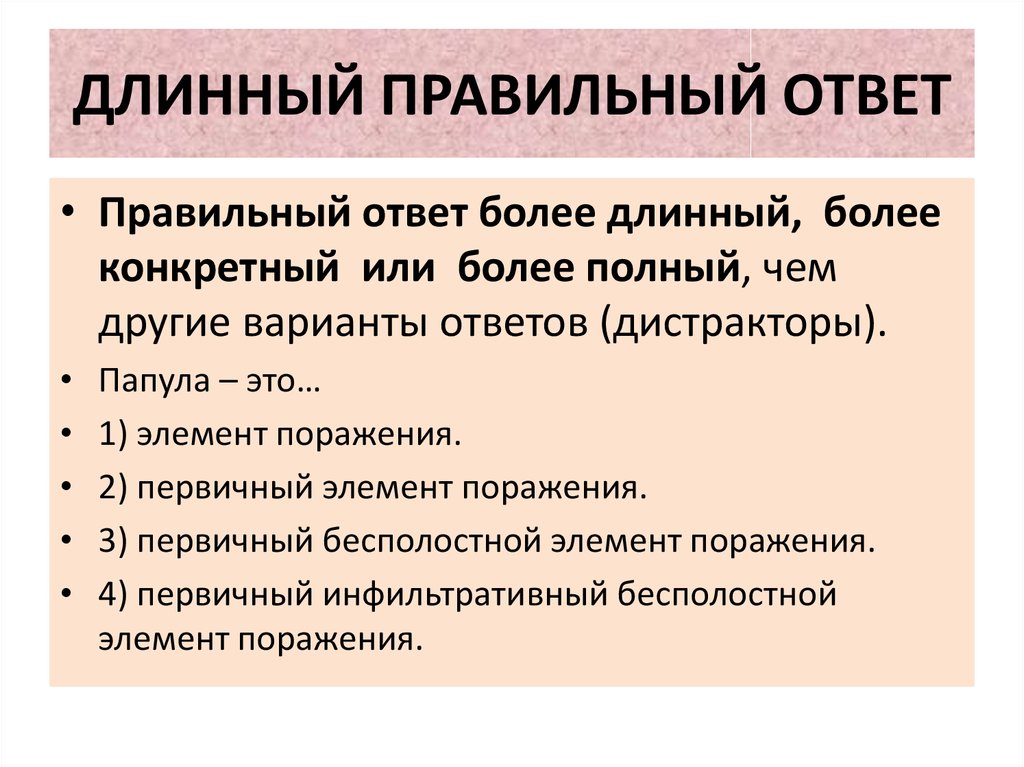 ДЛИННЫЙ ПРАВИЛЬНЫЙ ОТВЕТ

• Правильный ответ более длинный, более конкретный или более полный, чем другие варианты ответов (дистракторы).
• Папула – это…
• 1) элемент поражения.
• 2) первичный элемент поражения.
• 3) первичный бесполостной элемент поражения.
• 4) первичный инфильтративный бесполостной элемент поражения.